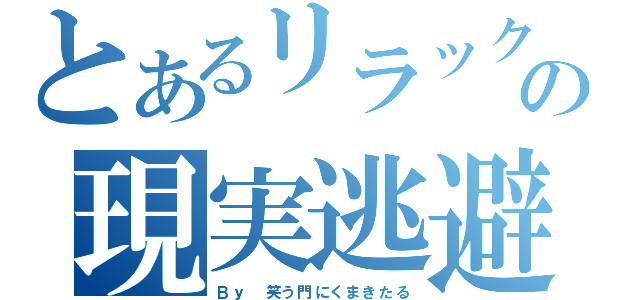 とあるリラックの
現実逃避

By　笑う門にくまきたる